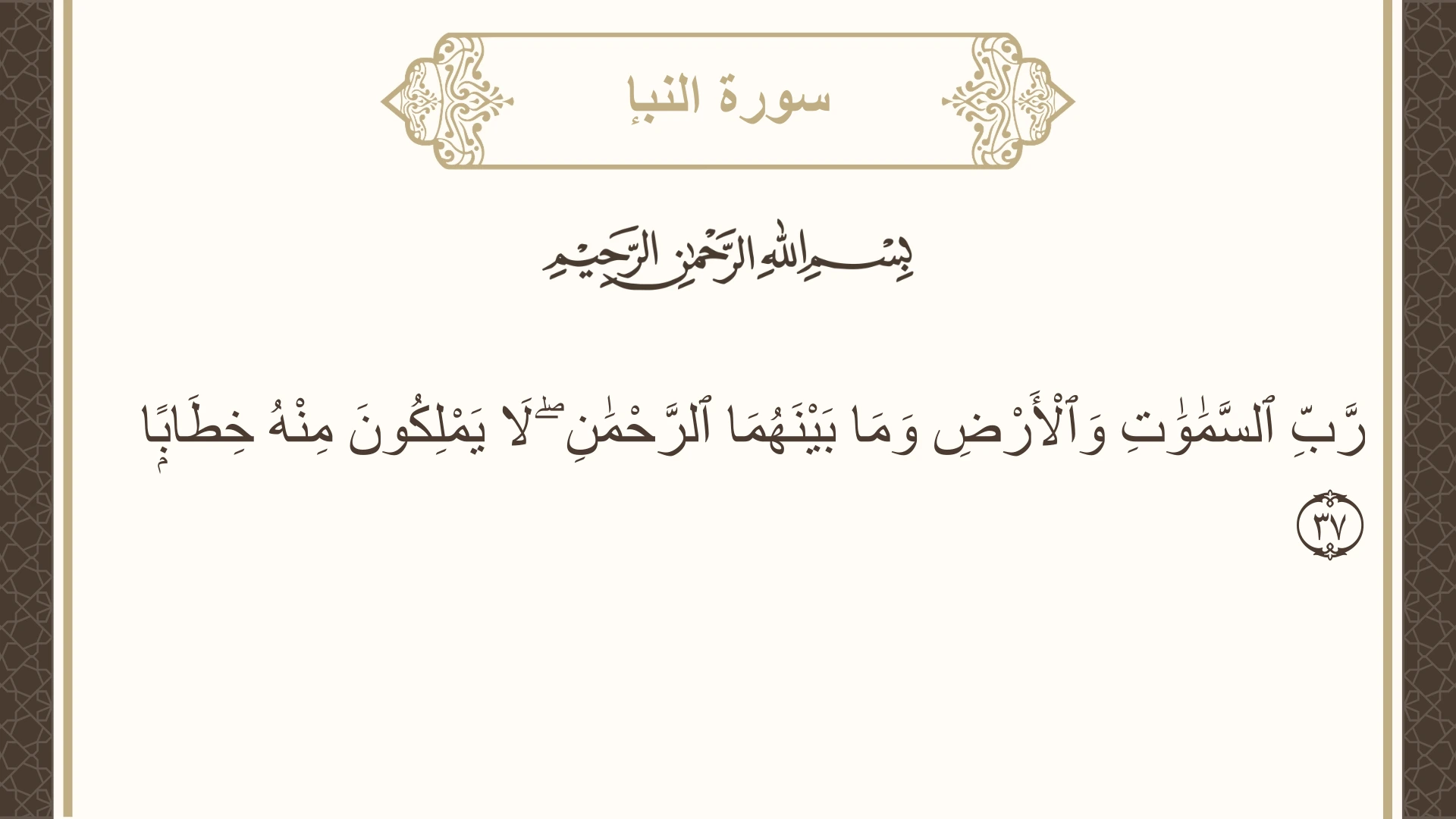 سورة النبإ

بِسْمِ اللَّهِ الرَّحْمَٰنِ الرَّحِيمِ

رَّبِّ ٱلسَّمَٰوَٰتِ وَٱلْأَرْضِ وَمَا بَيْنَهُمَا ٱلرَّحْمَٰنِ ۖ لَا يَمْلِكُونَ مِنْهُ خِطَابًا ٣٧